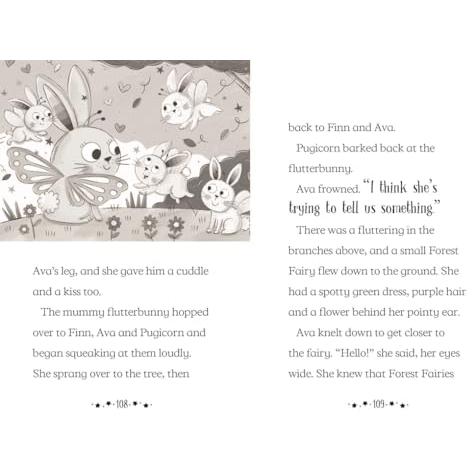 Ava's leg, and she gave him a cuddle and a kiss too.

The mummy flutterbunny hopped over to Finn, Ava and Pugicorn and began squeaking at them loudly. She sprang over to the tree, then

108

back to Finn and Ava.

Pugicorn barked back at the flutterbunny.

Ava frowned. "I think she's trying to tell us something."

There was a fluttering in the branches above, and a small Forest Fairy flew down to the ground. She had a spotty green dress, purple hair and a flower behind her pointy ear.

Ava knelt down to get closer to the fairy. "Hello!" she said, her eyes wide. She knew that Forest Fairies

109